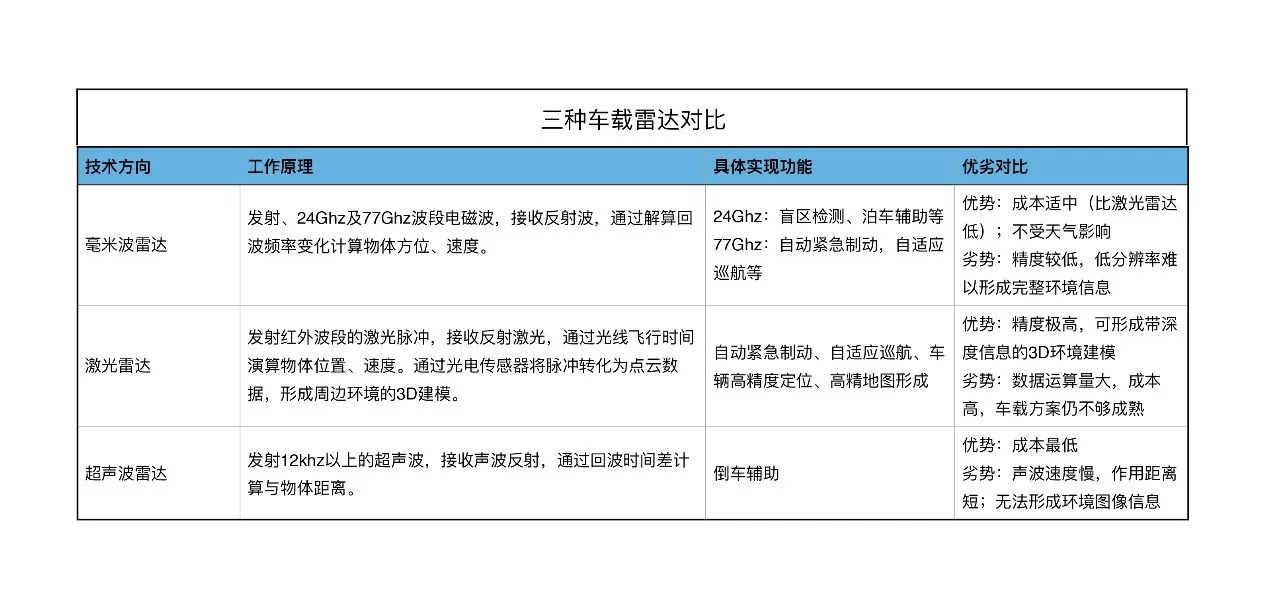 三种车载雷达对比

| 技术方向 | 工作原理 | 具体实现功能 | 优劣对比 |
|---|---|---|---|
| 毫米波雷达 | 发射、24Ghz及77Ghz波段电磁波，接收反射波，通过解算回波频率变化计算物体方位、速度。 | 24Ghz：盲区检测、泊车辅助等 77Ghz：自动紧急制动，自适应巡航等 | 优势：成本适中（比激光雷达低）；不受天气影响 劣势：精度较低，低分辨率难以形成完整环境信息 |
| 激光雷达 | 发射红外波段的激光脉冲，接收反射激光，通过光线飞行时间演算物体位置、速度。通过光电传感器将脉冲转化为点云数据，形成周边环境的3D建模。 | 自动紧急制动、自适应巡航、车辆高精度定位、高精地图形成 | 优势：精度极高，可形成带深度信息的3D环境建模 劣势：数据运算量大，成本高，车载方案仍不够成熟 |
| 超声波雷达 | 发射12khz以上的超声波，接收声波反射，通过回波时间差计算与物体距离。 | 倒车辅助 | 优势：成本最低 劣势：声波速度慢，作用距离短；无法形成环境图像信息 |